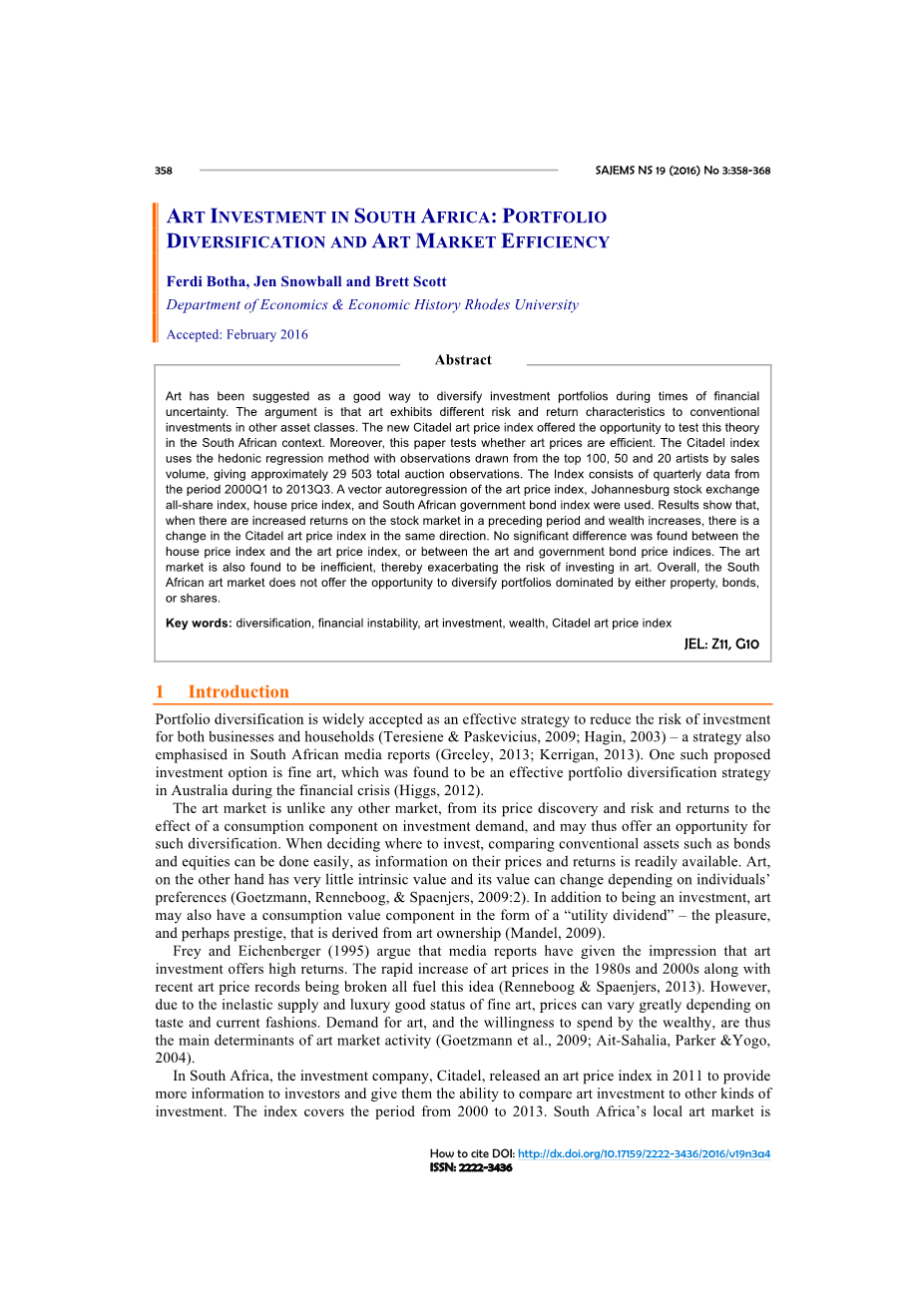 358

SAJEMS NS 19 (2016) No 3:358-368

ART INVESTMENT IN SOUTH AFRICA: PORTFOLIO DIVERSIFICATION AND ART MARKET EFFICIENCY

Ferdi Botha, Jen Snowball and Brett Scott

Department of Economics & Economic History Rhodes University

Accepted: February 2016

Abstract

Art has been suggested as a good way to diversify investment portfolios during times of financial uncertainty. The argument is that art exhibits different risk and return characteristics to conventional investments in other asset classes. The new Citadel art price index offered the opportunity to test this theory in the South African context. Moreover, this paper tests whether art prices are efficient. The Citadel index uses the hedonic regression method with observations drawn from the top 100, 50 and 20 artists by sales volume, giving approximately 29 503 total auction observations. The Index consists of quarterly data from the period 2000Q1 to 2013Q3. A vector autoregression of the art price index, Johannesburg stock exchange all-share index, house price index, and South African government bond index were used. Results show that, when there are increased returns on the stock market in a preceding period and wealth increases, there is a change in the Citadel art price index in the same direction. No significant difference was found between the house price index and the art price index, or between the art and government bond price indices. The art market is also found to be inefficient, thereby exacerbating the risk of investing in art. Overall, the South African art market does not offer the opportunity to diversify portfolios dominated by either property, bonds, or shares.

Key words: diversification, financial instability, art investment, wealth, Citadel art price index

JEL: Z11, G10

1 Introduction

Portfolio diversification is widely accepted as an effective strategy to reduce the risk of investment for both businesses and households (Teresiene & Paskevicius, 2009; Hagin, 2003) – a strategy also emphasised in South African media reports (Greeley, 2013; Kerrigan, 2013). One such proposed investment option is fine art, which was found to be an effective portfolio diversification strategy in Australia during the financial crisis (Higgs, 2012).

The art market is unlike any other market, from its price discovery and risk and returns to the effect of a consumption component on investment demand, and may thus offer an opportunity for such diversification. When deciding where to invest, comparing conventional assets such as bonds and equities can be done easily, as information on their prices and returns is readily available. Art, on the other hand has very little intrinsic value and its value can change depending on individuals' preferences (Goetzmann, Renneboog, & Spaenjers, 2009:2). In addition to being an investment, art may also have a consumption value component in the form of a "utility dividend" – the pleasure, and perhaps prestige, that is derived from art ownership (Mandel, 2009).

Frey and Eichenberger (1995) argue that media reports have given the impression that art investment offers high returns. The rapid increase of art prices in the 1980s and 2000s along with recent art price records being broken all fuel this idea (Renneboog & Spaenjers, 2013). However, due to the inelastic supply and luxury good status of fine art, prices can vary greatly depending on taste and current fashions. Demand for art, and the willingness to spend by the wealthy, are thus the main determinants of art market activity (Goetzmann et al., 2009; Ait-Sahalia, Parker &Yogo, 2004).

In South Africa, the investment company, Citadel, released an art price index in 2011 to provide more information to investors and give them the ability to compare art investment to other kinds of investment. The index covers the period from 2000 to 2013. South Africa's local art market is

How to cite DOI: http://dx.doi.org/10.17159/2222-3436/2016/v19n3a4
ISSN: 2222-3436